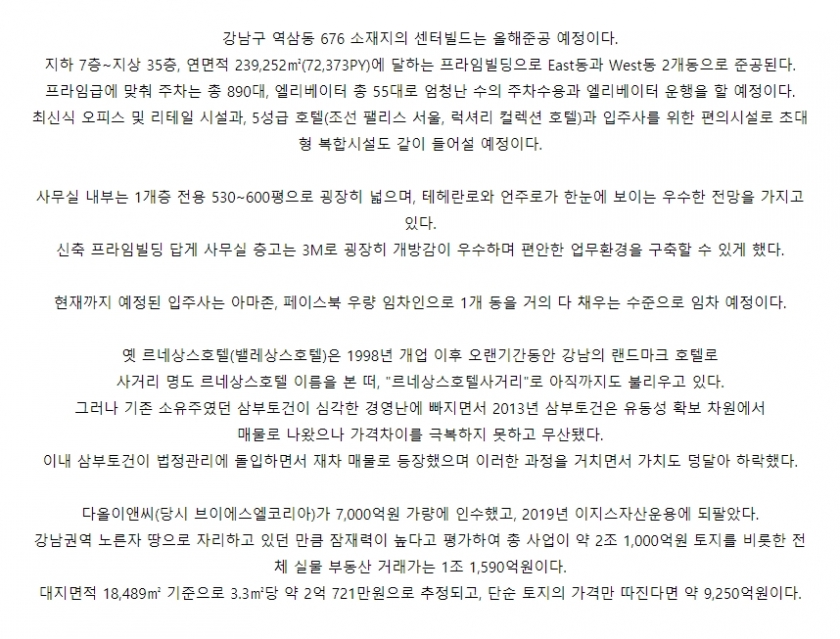 강남구 역삼동 676 소재지의 센터빌드는 올해준공 예정이다.
지하 7층~지상 35층, 연면적 239,252㎡(72,373PY)에 달하는 프라임빌딩으로 East동과 West동 2개동으로 준공된다.
프라임급에 맞춰 주차는 총 890대, 엘리베이터 총 55대로 엄청난 수의 주차수용과 엘리베이터 운행을 할 예정이다.
최신식 오피스 및 리테일 시설과, 5성급 호텔(조선 팰리스 서울, 럭셔리 컬렉션 호텔)과 입주사를 위한 편의시설로 초대형 복합시설도 같이 들어설 예정이다.

사무실 내부는 1개층 전용 530~600평으로 굉장히 넓으며, 테헤란로와 언주로가 한눈에 보이는 우수한 전망을 가지고 있다.
신축 프라임빌딩 답게 사무실 층고는 3M로 굉장히 개방감이 우수하며 편안한 업무환경을 구축할 수 있게 했다.

현재까지 예정된 입주사는 아마존, 페이스북 우량 임차인으로 1개 동을 거의 다 채우는 수준으로 임차 예정이다.

옛 르네상스호텔(밸레상스호텔)은 1998년 개업 이후 오랜기간동안 강남의 랜드마크 호텔로
사거리 명도 르네상스호텔 이름을 본 떠, "르네상스호텔사거리"로 아직까지도 불리우고 있다.
그러나 기존 소유주였던 삼부토건이 심각한 경영난에 빠지면서 2013년 삼부토건은 유동성 확보 차원에서
매물로 나왔으나 가격차이를 극복하지 못하고 무산됐다.
이내 삼부토건이 법정관리에 돌입하면서 재차 매물로 등장했으며 이러한 과정을 거치면서 가치도 덩달아 하락했다.

다올이앤씨(당시 브이에스엘코리아)가 7,000억원 가량에 인수했고, 2019년 이지스자산운용에 되팔았다.
강남권역 노른자 땅으로 자리하고 있던 만큼 잠재력이 높다고 평가하여 총 사업이 약 2조 1,000억원 토지를 비롯한 전체 실물 부동산 거래가는 1조 1,590억원이다.
대지면적 18,489㎡ 기준으로 3.3㎡당 약 2억 721만원으로 추정되고, 단순 토지의 가격만 따진다면 약 9,250억원이다.